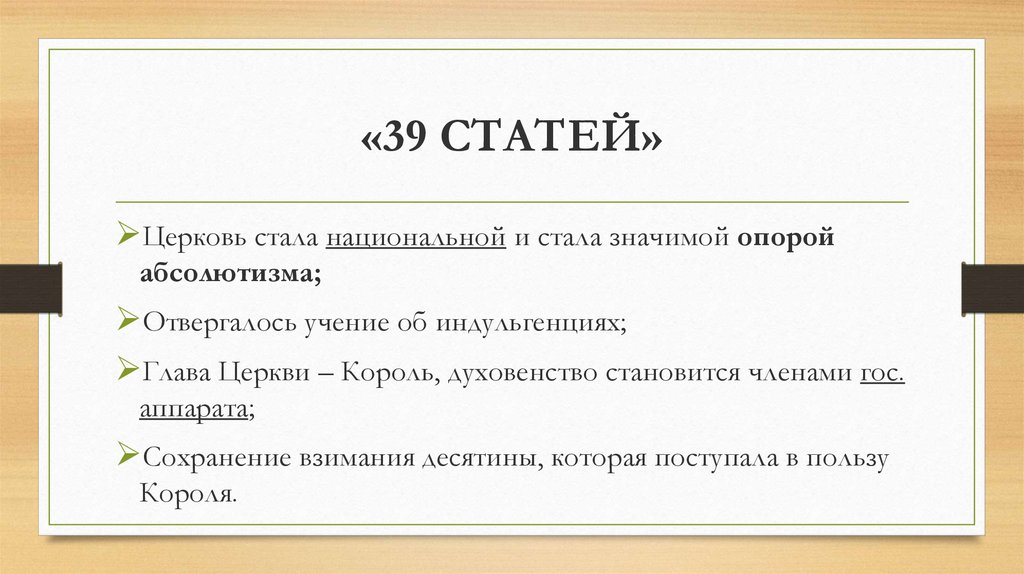 «39 СТАТЕЙ»

➢Церковь стала национальной и стала значимой опорой абсолютизма;

➢Отвергалось учение об индульгенциях;

➢Глава Церкви – Король, духовенство становится членами гос. аппарата;

➢Сохранение взимания десятины, которая поступала в пользу Короля.